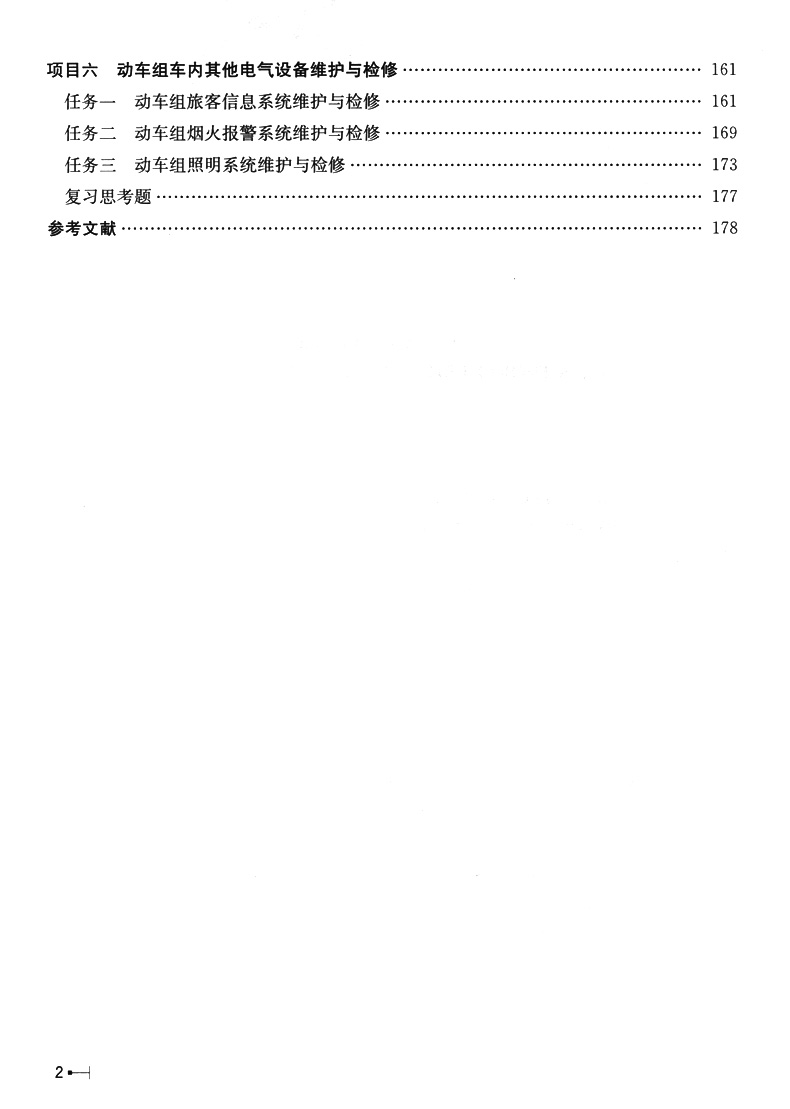 项目六 动车组车内其他电气设备维护与检修 161
任务一 动车组旅客信息系统维护与检修 161
任务二 动车组烟火报警系统维护与检修 169
任务三 动车组照明系统维护与检修 173
复习思考题 177
参考文献 178

2